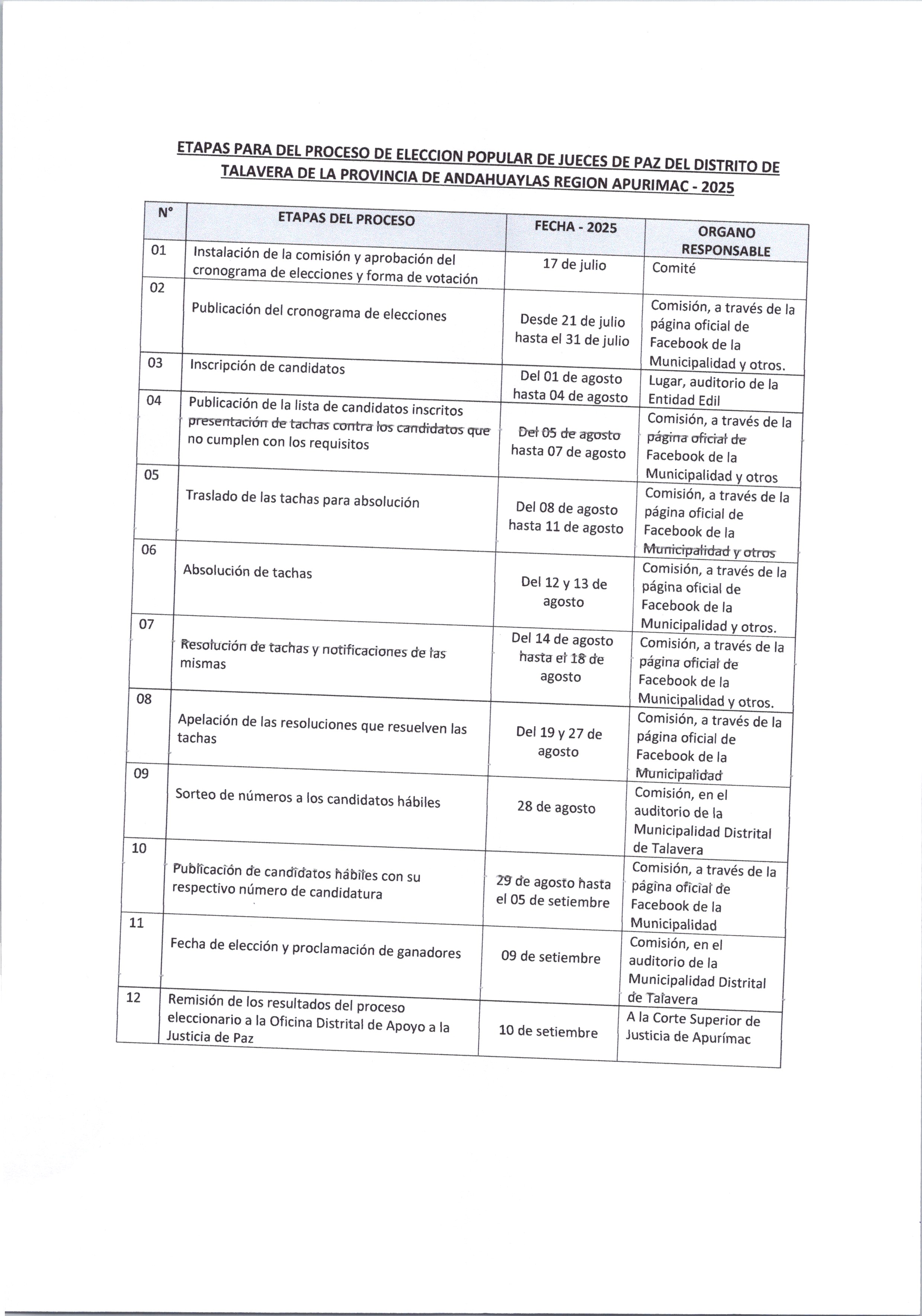 ETAPAS PARA DEL PROCESO DE ELECCION POPULAR DE JUECES DE PAZ DEL DISTRITO DE TALAVERA DE LA PROVINCIA DE ANDAHUAYLAS REGION APURIMAC - 2025

| N° | ETAPAS DEL PROCESO | FECHA - 2025 | ORGANO RESPONSABLE |
|---|---|---|---|
| 01 | Instalación de la comisión y aprobación del cronograma de elecciones y forma de votación | 17 de julio | Comité |
| 02 | Publicación del cronograma de elecciones | Desde 21 de julio hasta el 31 de julio | Comisión, a través de la página oficial de Facebook de la Municipalidad y otros. |
| 03 | Inscripción de candidatos | Del 01 de agosto hasta 04 de agosto | Lugar, auditorio de la Entidad Edil |
| 04 | Publicación de la lista de candidatos inscritos presentación de tachas contra los candidatos que no cumplen con los requisitos | Del 05 de agosto hasta 07 de agosto | Comisión, a través de la página oficial de Facebook de la Municipalidad y otros |
| 05 | Traslado de las tachas para absolución | Del 08 de agosto hasta 11 de agosto | Comisión, a través de la página oficial de Facebook de la Municipalidad y otros |
| 06 | Absolución de tachas | Del 12 y 13 de agosto | Comisión, a través de la página oficial de Facebook de la Municipalidad y otros. |
| 07 | Resolución de tachas y notificaciones de las mismas | Del 14 de agosto hasta el 18 de agosto | Comisión, a través de la página oficial de Facebook de la Municipalidad y otros. |
| 08 | Apelación de las resoluciones que resuelven las tachas | Del 19 y 27 de agosto | Comisión, a través de la página oficial de Facebook de la Municipalidad |
| 09 | Sorteo de números a los candidatos hábiles | 28 de agosto | Comisión, en el auditorio de la Municipalidad Distrital de Talavera |
| 10 | Publicación de candidatos hábiles con su respectivo número de candidatura | 29 de agosto hasta el 05 de setiembre | Comisión, a través de la página oficial de Facebook de la Municipalidad |
| 11 | Fecha de elección y proclamación de ganadores | 09 de setiembre | Comisión, en el auditorio de la Municipalidad Distrital de Talavera |
| 12 | Remisión de los resultados del proceso eleccionario a la Oficina Distrital de Apoyo a la Justicia de Paz | 10 de setiembre | A la Corte Superior de Justicia de Apurímac |